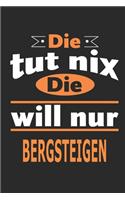 Die
tut nix
Die
will nur
BERGSTEIGEN